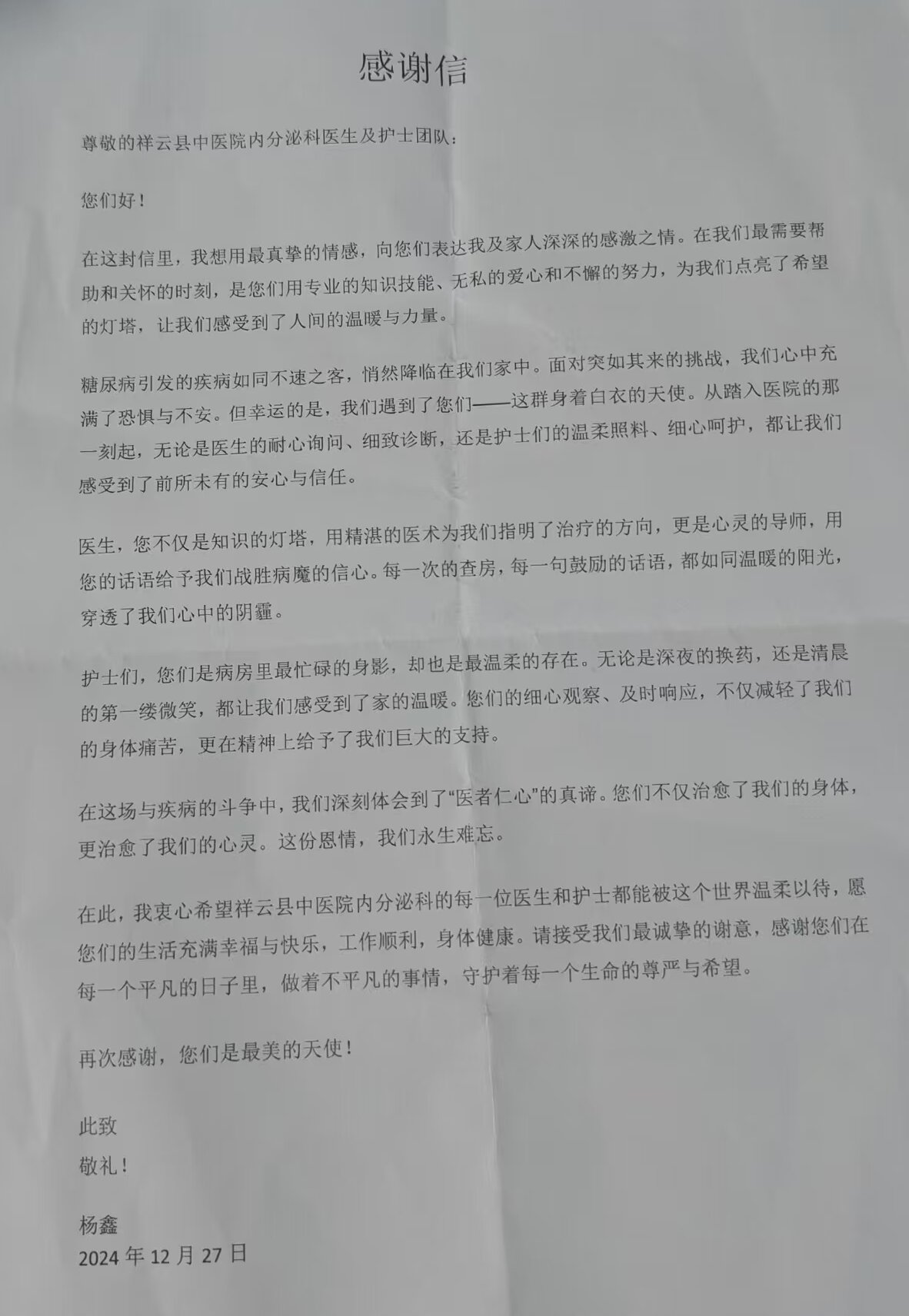 感谢信

尊敬的祥云县中医院内分泌科医生及护士团队：

您们好！

在这封信里，我想用最真挚的情感，向您们表达我及家人深深的感激之情。在我们最需要帮助和关怀的时刻，是您们用专业的知识技能、无私的爱心和不懈的努力，为我们点亮了希望的灯塔，让我们感受到了人间的温暖与力量。

糖尿病引发的疾病如同不速之客，悄然降临在我们家中。面对突如其来的挑战，我们心中充满了恐惧与不安。但幸运的是，我们遇到了您们——这群身着白衣的天使。从踏入医院的那一刻起，无论是医生的耐心询问、细致诊断，还是护士们的温柔照料、细心呵护，都让我们感受到了前所未有的安心与信任。

医生，您不仅是知识的灯塔，用精湛的医术为我们指明了治疗的方向，更是心灵的导师，用您的话语给予我们战胜病魔的信心。每一次的查房，每一句鼓励的话语，都如同温暖的阳光，穿透了我们心中的阴霾。

护士们，您们是病房里最忙碌的身影，却也是最温柔的存在。无论是深夜的换药，还是清晨的第一缕微笑，都让我们感受到了家的温暖。您们的细心观察、及时响应，不仅减轻了我们的身体痛苦，更在精神上给予了我们巨大的支持。

在这场与疾病的斗争中，我们深刻体会到了“医者仁心”的真谛。您们不仅治愈了我们的身体，更治愈了我们的心灵。这份恩情，我们永生难忘。

在此，我衷心希望祥云县中医院内分泌科的每一位医生和护士都能被这个世界温柔以待，愿您们的生活充满幸福与快乐，工作顺利，身体健康。请接受我们最诚挚的谢意，感谢您们在每一个平凡的日子里，做着不平凡的事情，守护着每一个生命的尊严与希望。

再次感谢，您们是最美的天使！

此致
敬礼！

杨鑫
2024年12月27日